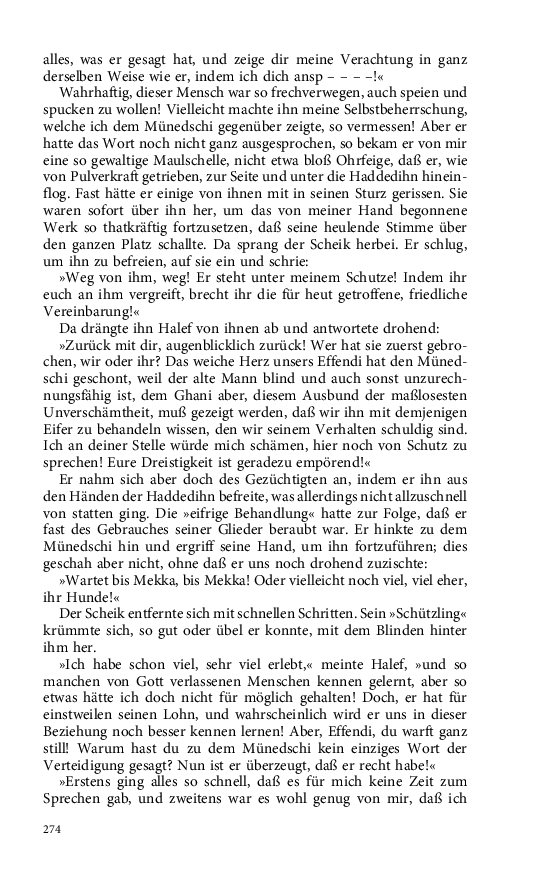 alles, was er gesagt hat, und zeige dir meine Verachtung in ganz derselben Weise wie er, indem ich dich ansp – – – –!«

Wahrhaftig, dieser Mensch war so frechverwegen, auch speien und spucken zu wollen! Vielleicht machte ihn meine Selbstbeherrschung, welche ich dem Münedschi gegenüber zeigte, so vermessen! Aber er hatte das Wort noch nicht ganz ausgesprochen, so bekam er von mir eine so gewaltige Maulschelle, nicht etwa bloß Ohrfeige, daß er, wie von Pulverkraft getrieben, zur Seite und unter die Haddedihn hineinflog. Fast hätte er einige von ihnen mit in seinen Sturz gerissen. Sie waren sofort über ihn her, um das von meiner Hand begonnene Werk so thatkräftig fortzusetzen, daß seine heulende Stimme über den ganzen Platz schallte. Da sprang der Scheik herbei. Er schlug, um ihn zu befreien, auf sie ein und schrie:

»Weg von ihm, weg! Er steht unter meinem Schutze! Indem ihr euch an ihm vergreift, brecht ihr die für heut getroffene, friedliche Vereinbarung!«

Da drängte ihn Halef von ihnen ab und antwortete drohend:

»Zurück mit dir, augenblicklich zurück! Wer hat sie zuerst gebrochen, wir oder ihr? Das weiche Herz unsers Effendi hat den Münedschi geschont, weil der alte Mann blind und auch sonst unzurechnungsfähig ist, dem Ghani aber, diesem Ausbund der maßlosesten Unverschämtheit, muß gezeigt werden, daß wir ihn mit demjenigen Eifer zu behandeln wissen, den wir seinem Verhalten schuldig sind. Ich an deiner Stelle würde mich schämen, hier noch von Schutz zu sprechen! Eure Dreistigkeit ist geradezu empörend!«

Er nahm sich aber doch des Gezüchtigten an, indem er ihn aus den Händen der Haddedihn befreite, was allerdings nicht allzuschnell von statten ging. Die »eifrige Behandlung« hatte zur Folge, daß er fast des Gebrauches seiner Glieder beraubt war. Er hinkte zu dem Münedschi hin und ergriff seine Hand, um ihn fortzuführen; dies geschah aber nicht, ohne daß er uns noch drohend zuzischte:

»Wartet bis Mekka, bis Mekka! Oder vielleicht noch viel, viel eher, ihr Hunde!«

Der Scheik entfernte sich mit schnellen Schritten. Sein »Schützling« krümmte sich, so gut oder übel er konnte, mit dem Blinden hinter ihm her.

»Ich habe schon viel, sehr viel erlebt,« meinte Halef, »und so manchen von Gott verlassenen Menschen kennen gelernt, aber so etwas hätte ich doch nicht für möglich gehalten! Doch, er hat für einstweilen seinen Lohn, und wahrscheinlich wird er uns in dieser Beziehung noch besser kennen lernen! Aber, Effendi, du warft ganz still! Warum hast du zu dem Münedschi kein einziges Wort der Verteidigung gesagt? Nun ist er überzeugt, daß er recht habe!«

»Erstens ging alles so schnell, daß es für mich keine Zeit zum Sprechen gab, und zweitens war es wohl genug von mir, daß ich

274